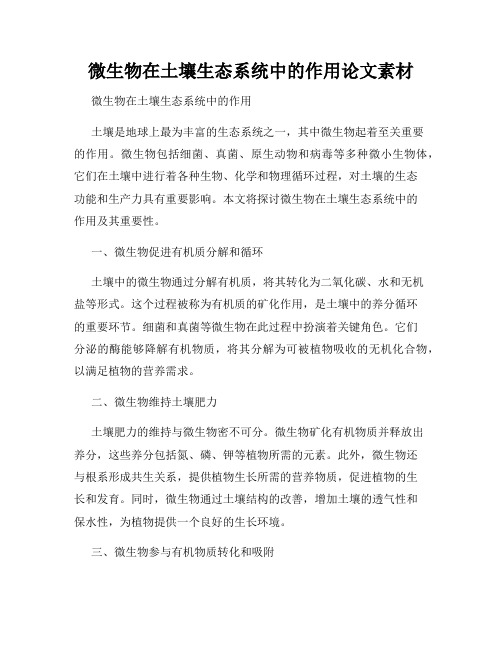 微生物在土壤生态系统中的作用论文素材

微生物在土壤生态系统中的作用

土壤是地球上最为丰富的生态系统之一，其中微生物起着至关重要的作用。微生物包括细菌、真菌、原生动物和病毒等多种微小生物体，它们在土壤中进行着各种生物、化学和物理循环过程，对土壤的生态功能和生产力具有重要影响。本文将探讨微生物在土壤生态系统中的作用及其重要性。

一、微生物促进有机质分解和循环

土壤中的微生物通过分解有机质，将其转化为二氧化碳、水和无机盐等形式。这个过程被称为有机质的矿化作用，是土壤中的养分循环的重要环节。细菌和真菌等微生物在此过程中扮演着关键角色。它们分泌的酶能够降解有机物质，将其分解为可被植物吸收的无机化合物，以满足植物的营养需求。

二、微生物维持土壤肥力

土壤肥力的维持与微生物密不可分。微生物矿化有机物质并释放出养分，这些养分包括氮、磷、钾等植物所需的元素。此外，微生物还与根系形成共生关系，提供植物生长所需的营养物质，促进植物的生长和发育。同时，微生物通过土壤结构的改善，增加土壤的透气性和保水性，为植物提供一个良好的生长环境。

三、微生物参与有机物质转化和吸附